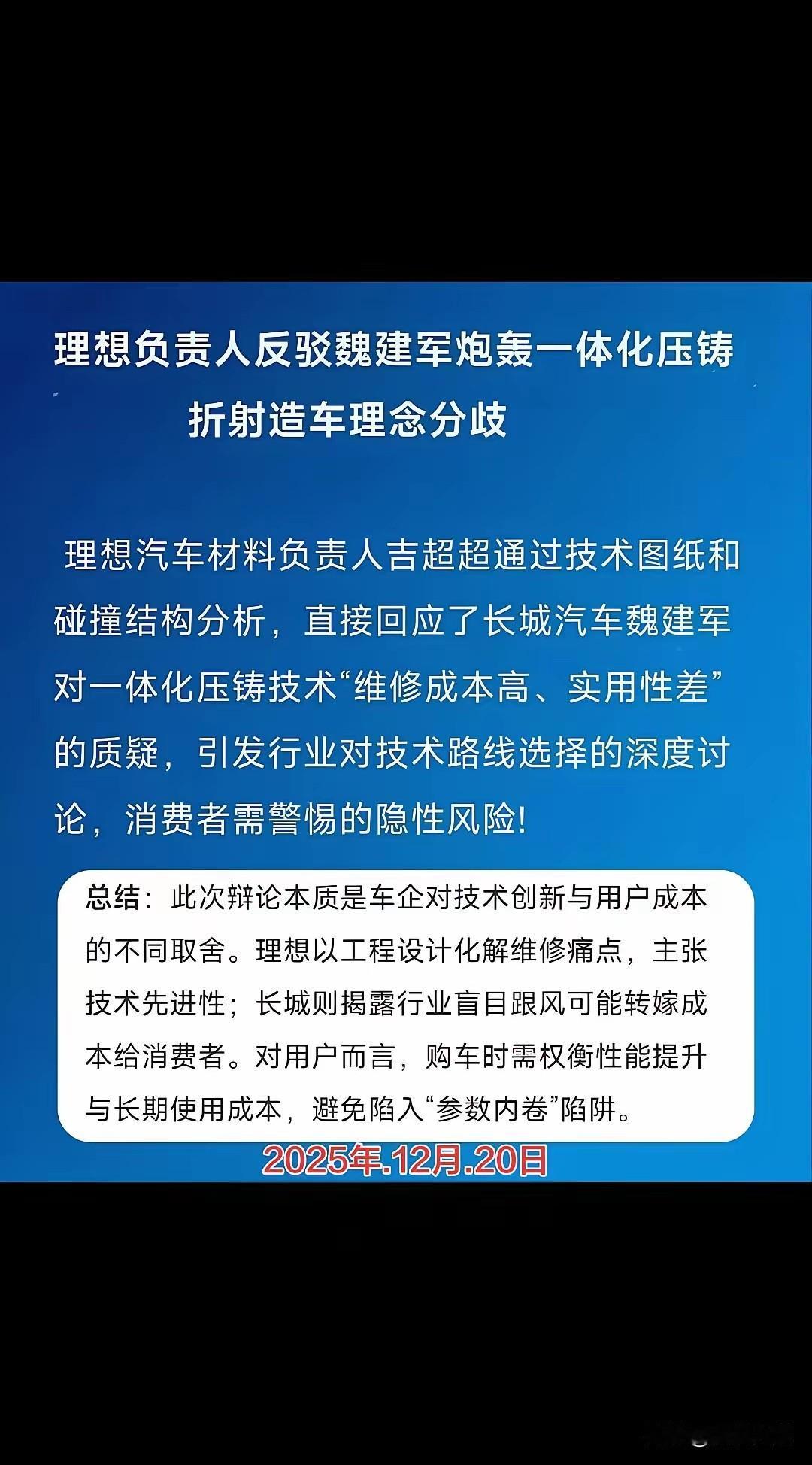 理想负责人反驳魏建军炮轰一体化压铸
折射造车理念分歧

理想汽车材料负责人吉超超通过技术图纸和碰撞结构分析，直接回应了长城汽车魏建军对一体化压铸技术“维修成本高、实用性差”的质疑，引发行业对技术路线选择的深度讨论，消费者需警惕的隐性风险!

总结：此次辩论本质是车企对技术创新与用户成本的不同取舍。理想以工程设计化解维修痛点，主张技术先进性；长城则揭露行业盲目跟风可能转嫁成本给消费者。对用户而言，购车时需权衡性能提升与长期使用成本，避免陷入“参数内卷”陷阱。

2025年.12月.20日